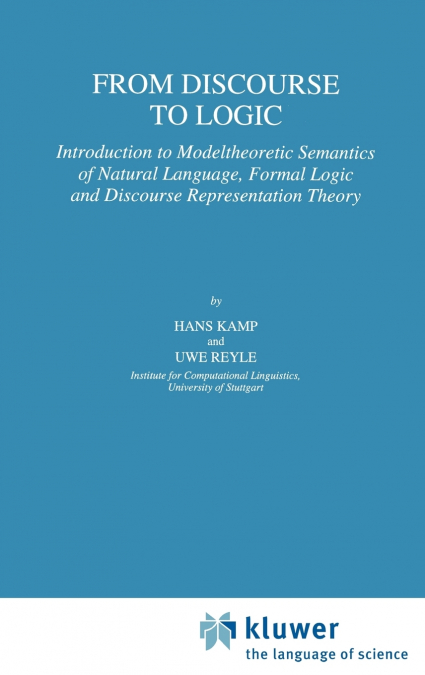 FROM DISCOURSE TO LOGIC

Introduction to Modeltheoretic Semantics of Natural Language, Formal Logic and Discourse Representation Theory

by

HANS KAMP

and

UWE REYLE

Institute for Computational Linguistics, University of Stuttgart

kluwer
the language of science